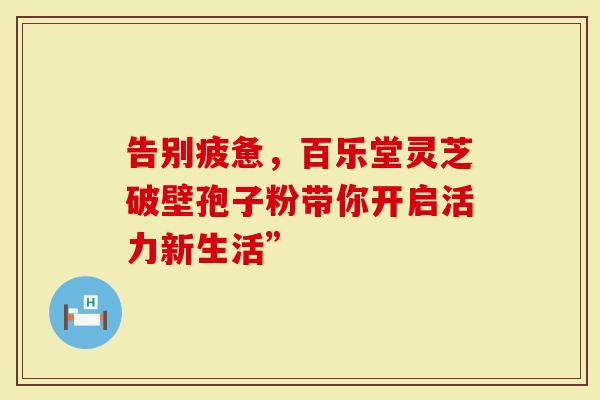 告别疲惫，百乐堂灵芝破壁孢子粉带你开启活力新生活”

H